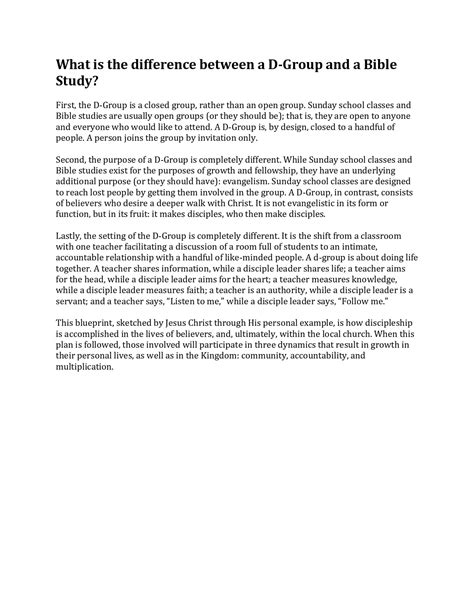 What is the difference between a D-Group and a Bible Study?

First, the D-Group is a closed group, rather than an open group. Sunday school classes and Bible studies are usually open groups (or they should be); that is, they are open to anyone and everyone who would like to attend. A D-Group is, by design, closed to a handful of people. A person joins the group by invitation only.

Second, the purpose of a D-Group is completely different. While Sunday school classes and Bible studies exist for the purposes of growth and fellowship, they have an underlying additional purpose (or they should have): evangelism. Sunday school classes are designed to reach lost people by getting them involved in the group. A D-Group, in contrast, consists of believers who desire a deeper walk with Christ. It is not evangelistic in its form or function, but in its fruit: it makes disciples, who then make disciples.

Lastly, the setting of the D-Group is completely different. It is the shift from a classroom with one teacher facilitating a discussion of a room full of students to an intimate, accountable relationship with a handful of like-minded people. A d-group is about doing life together. A teacher shares information, while a disciple leader shares life; a teacher aims for the head, while a disciple leader aims for the heart; a teacher measures knowledge, while a disciple leader measures faith; a teacher is an authority, while a disciple leader is a servant; and a teacher says, "Listen to me," while a disciple leader says, "Follow me."

This blueprint, sketched by Jesus Christ through His personal example, is how discipleship is accomplished in the lives of believers, and, ultimately, within the local church. When this plan is followed, those involved will participate in three dynamics that result in growth in their personal lives, as well as in the Kingdom: community, accountability, and multiplication.